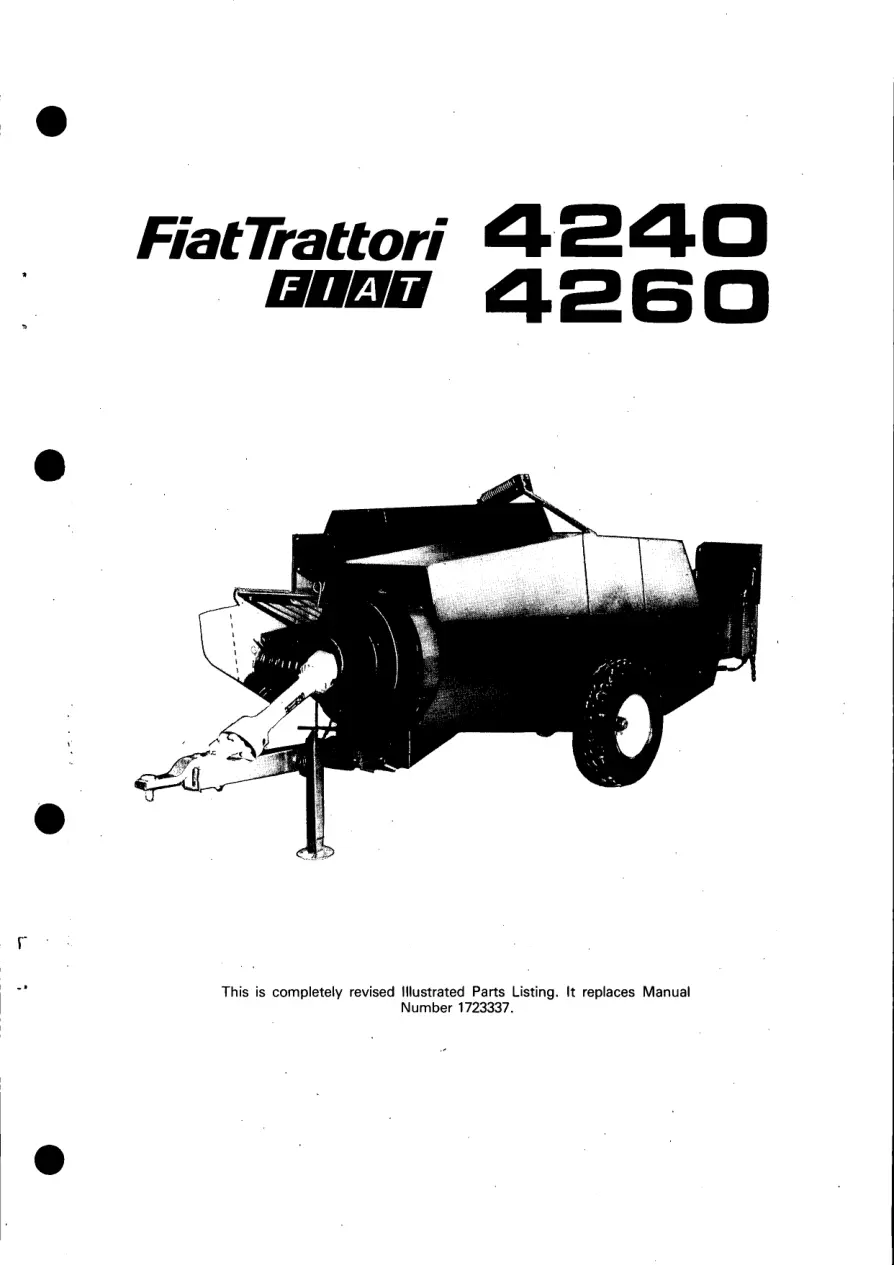 FiatTrattori
FIAT
4240
4260

This is completely revised Illustrated Parts Listing. It replaces Manual Number 1723337.